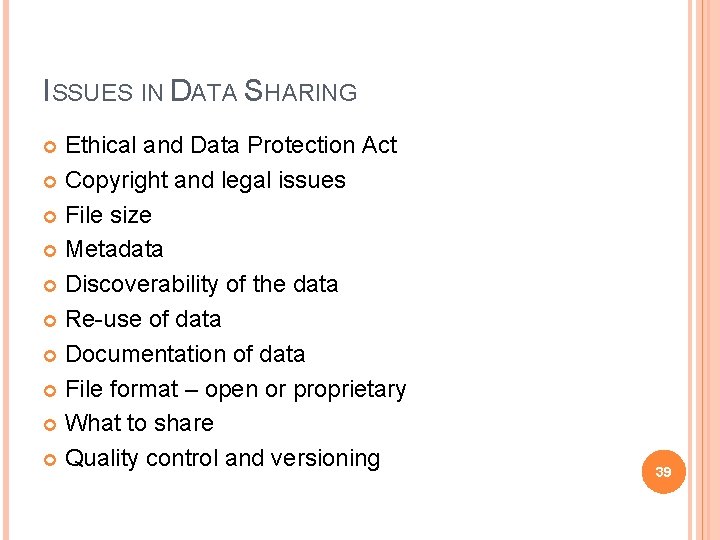 ISSUES IN DATA SHARING

• Ethical and Data Protection Act
• Copyright and legal issues
• File size
• Metadata
• Discoverability of the data
• Re-use of data
• Documentation of data
• File format – open or proprietary
• What to share
• Quality control and versioning

39